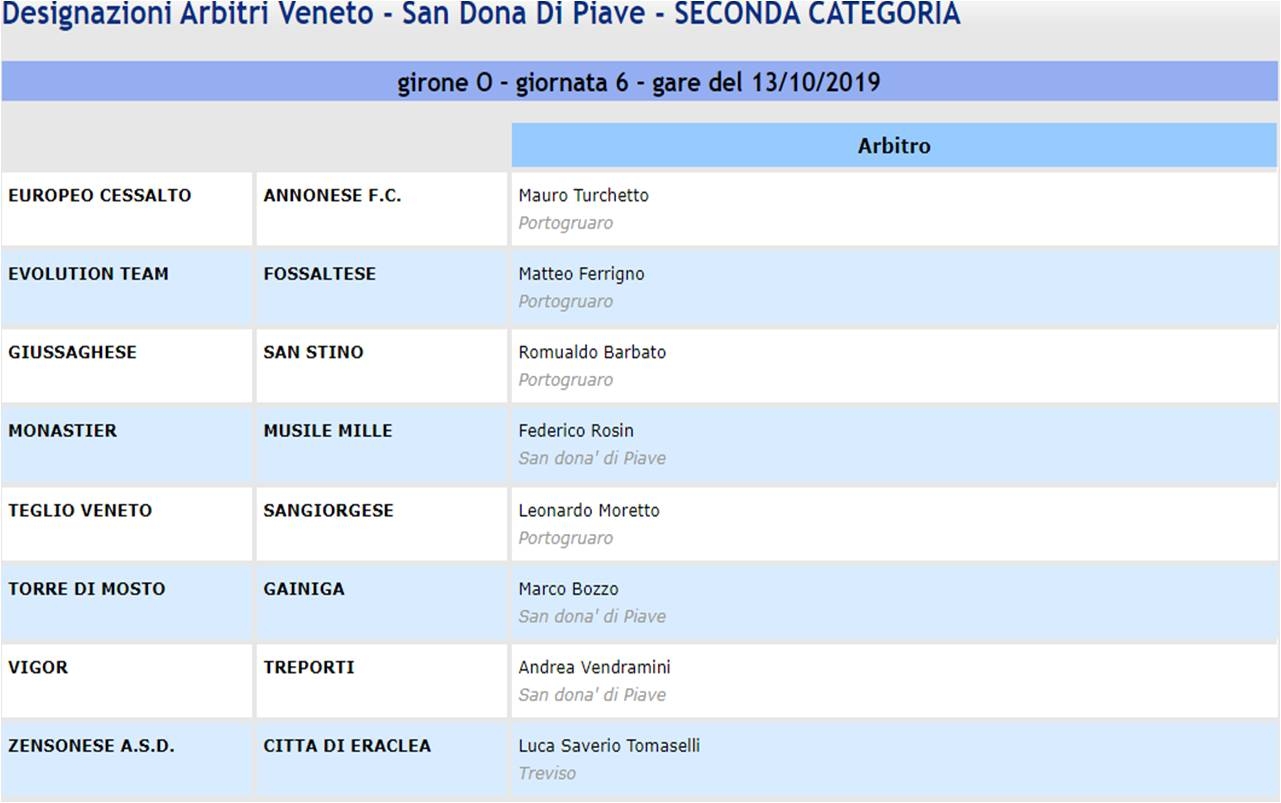 Designazioni Arbitri Veneto - San Dona Di Piave - SECONDA CATEGORIA

girone O - giornata 6 - gare del 13/10/2019

| | | Arbitro |
|---|---|---|
| EUROPEO CESSALTO | ANNONESE F.C. | Mauro Turchetto Portogruaro |
| EVOLUTION TEAM | FOSSALTESE | Matteo Ferrigno Portogruaro |
| GIUSSAGHESE | SAN STINO | Romualdo Barbato Portogruaro |
| MONASTIER | MUSILE MILLE | Federico Rosin San dona' di Piave |
| TEGLIO VENETO | SANGIORGESE | Leonardo Moretto Portogruaro |
| TORRE DI MOSTO | GAINIGA | Marco Bozzo San dona' di Piave |
| VIGOR | TREPORTI | Andrea Vendramini San dona' di Piave |
| ZENSONESE A.S.D. | CITTA DI ERACLEA | Luca Saverio Tomaselli Treviso |